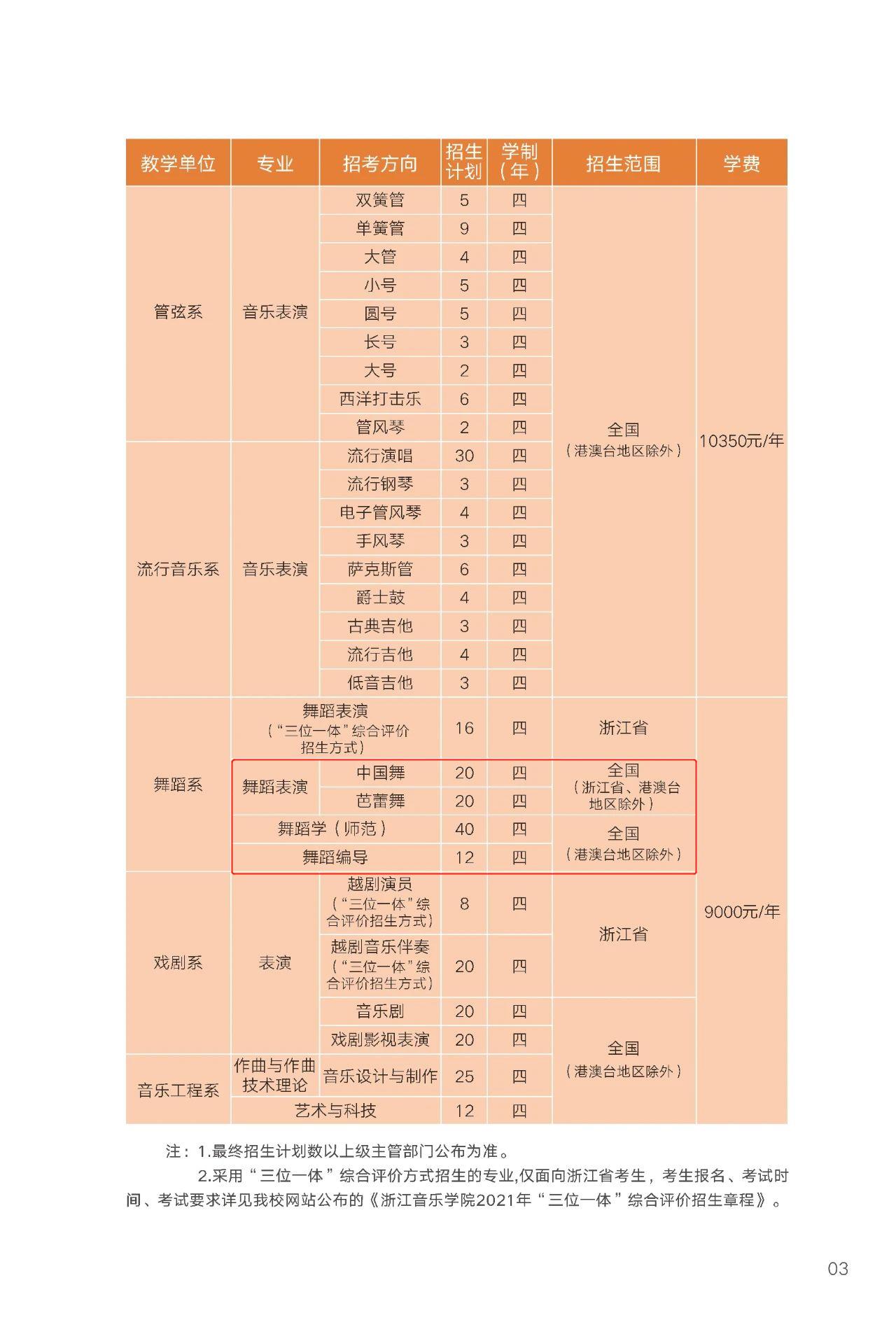 | 教学单位 | 专业 | 招考方向 | 招生计划 | 学制（年） | 招生范围 | 学费 |
|---|---|---|---|---|---|---|
| 管弦系 | 音乐表演 | 双簧管 | 5 | 四 | 全国（港澳台地区除外） | 10350元/年 |
| | | 单簧管 | 9 | 四 | | |
| | | 大管 | 4 | 四 | | |
| | | 小号 | 5 | 四 | | |
| | | 圆号 | 5 | 四 | | |
| | | 长号 | 3 | 四 | | |
| | | 大号 | 2 | 四 | | |
| | | 西洋打击乐 | 6 | 四 | | |
| | | 管风琴 | 2 | 四 | | |
| 流行音乐系 | 音乐表演 | 流行演唱 | 30 | 四 | | |
| | | 流行钢琴 | 3 | 四 | | |
| | | 电子管风琴 | 4 | 四 | | |
| | | 手风琴 | 3 | 四 | | |
| | | 萨克斯管 | 6 | 四 | | |
| | | 爵士鼓 | 4 | 四 | | |
| | | 古典吉他 | 3 | 四 | | |
| | | 流行吉他 | 4 | 四 | | |
| | | 低音吉他 | 3 | 四 | | |
| 舞蹈系 | 舞蹈表演（“三位一体”综合评价招生方式） | | 16 | 四 | 浙江省 | 9000元/年 |
| | 舞蹈表演 | 中国舞 | 20 | 四 | 全国（浙江省、港澳台地区除外） | |
| | | 芭蕾舞 | 20 | 四 | | |
| | 舞蹈学（师范） | | 40 | 四 | 全国（港澳台地区除外） | |
| | 舞蹈编导 | | 12 | 四 | | |
| 戏剧系 | 表演 | 越剧演员（“三位一体”综合评价招生方式） | 8 | 四 | 浙江省 | |
| | | 越剧音乐伴奏（“三位一体”综合评价招生方式） | 20 | 四 | | |
| | | 音乐剧 | 20 | 四 | 全国（港澳台地区除外） | |
| | | 戏剧影视表演 | 20 | 四 | | |
| 音乐工程系 | 作曲与作曲技术理论 | 音乐设计与制作 | 25 | 四 | | |
| | 艺术与科技 | | 12 | 四 | | |

注：1.最终招生计划数以上级主管部门公布为准。

2.采用“三位一体”综合评价方式招生的专业,仅面向浙江省考生，考生报名、考试时间、考试要求详见我校网站公布的《浙江音乐学院2021年“三位一体”综合评价招生章程》。

03